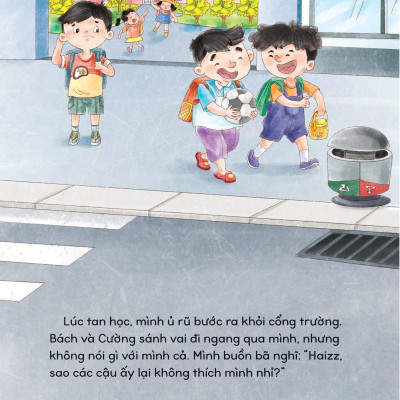 Lúc tan học, mình ủ rũ bước ra khỏi cổng trường. Bách và Cường sánh vai đi ngang qua mình, nhưng không nói gì với mình cả. Mình buồn bã nghĩ: "Haizz, sao các cậu ấy lại không thích mình nhỉ?"